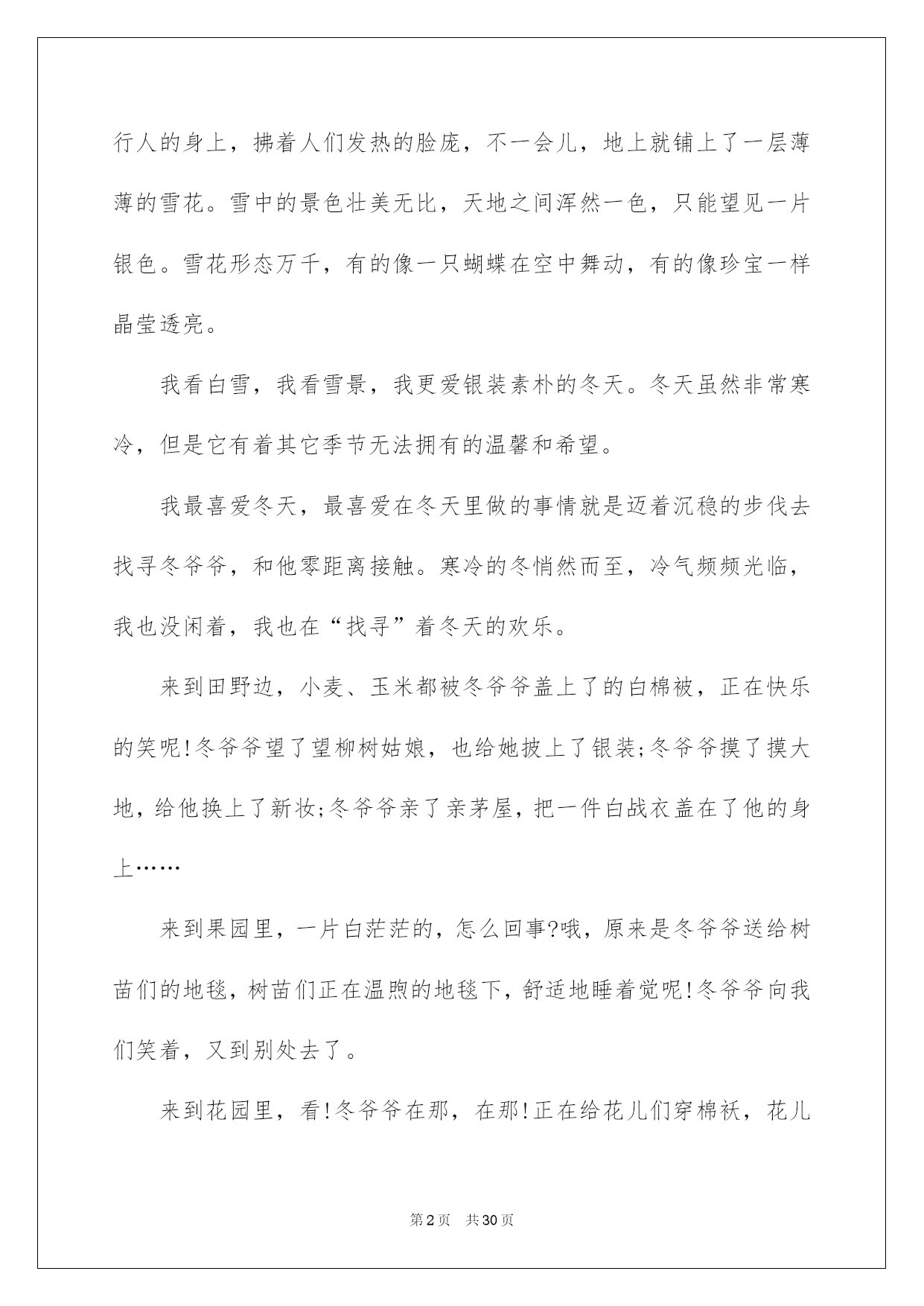 行人的身上，拂着人们发热的脸庞，不一会儿，地上就铺上了一层薄薄的雪花。雪中的景色壮美无比，天地之间浑然一色，只能望见一片银色。雪花形态万千，有的像一只蝴蝶在空中舞动，有的像珍宝一样晶莹透亮。

我看白雪，我看雪景，我更爱银装素朴的冬天。冬天虽然非常寒冷，但是它有着其它季节无法拥有的温馨和希望。

我最喜爱冬天，最喜爱在冬天里做的事情就是迈着沉稳的步伐去找寻冬爷爷，和他零距离接触。寒冷的冬悄然而至，冷气频频光临，我也没闲着，我也在“找寻”着冬天的欢乐。

来到田野边，小麦、玉米都被冬爷爷盖上了的白棉被，正在快乐的笑呢!冬爷爷望了望柳树姑娘，也给她披上了银装;冬爷爷摸了摸大地，给他换上了新妆;冬爷爷亲了亲茅屋，把一件白战衣盖在了他的身上……

来到果园里，一片白茫茫的，怎么回事?哦，原来是冬爷爷送给树苗们的地毯，树苗们正在温煦的地毯下，舒适地睡着觉呢!冬爷爷向我们笑着，又到别处去了。

来到花园里，看!冬爷爷在那，在那!正在给花儿们穿棉袄，花儿

第2页　共30页